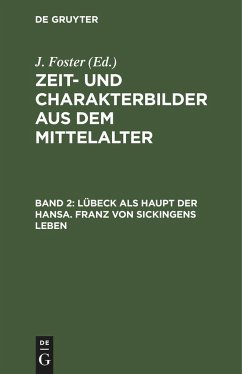 DE GRUYTER

J. Foster (Ed.)

ZEIT- UND CHARAKTERBILDER AUS DEM MITTELALTER

BAND 2: LÜBECK ALS HAUPT DER HANSA. FRANZ VON SICKINGENS LEBEN

DE G